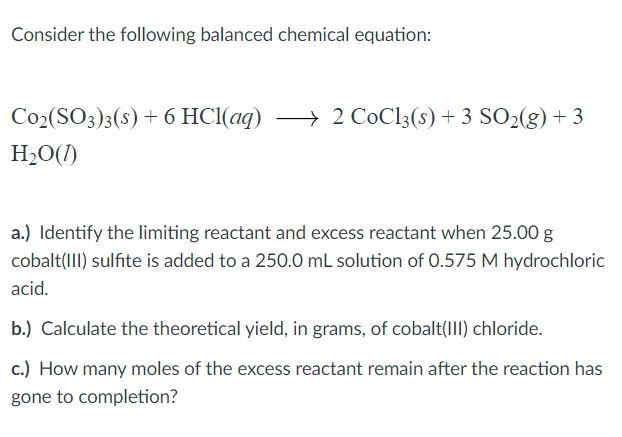 Consider the following balanced chemical equation:

$Co_2(SO_3)_3(s) + 6\ HCl(aq) \longrightarrow 2\ CoCl_3(s) + 3\ SO_2(g) + 3\ H_2O(l)$

a.) Identify the limiting reactant and excess reactant when 25.00 g cobalt(III) sulfite is added to a 250.0 mL solution of 0.575 M hydrochloric acid.

b.) Calculate the theoretical yield, in grams, of cobalt(III) chloride.

c.) How many moles of the excess reactant remain after the reaction has gone to completion?